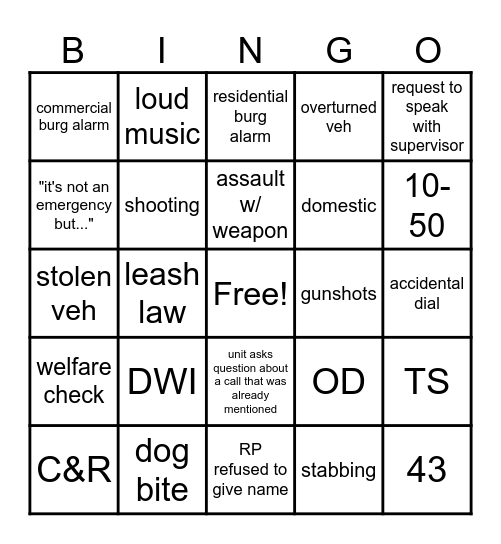 | B | I | N | G | O |
|---|---|---|---|---|
| commercial burg alarm | loud music | residential burg alarm | overturned veh | request to speak with supervisor |
| "it's not an emergency but..." | shooting | assault w/ weapon | domestic | 10-50 |
| stolen veh | leash law | Free! | gunshots | accidental dial |
| welfare check | DWI | unit asks question about a call that was already mentioned | OD | TS |
| C&R | dog bite | RP refused to give name | stabbing | 43 |